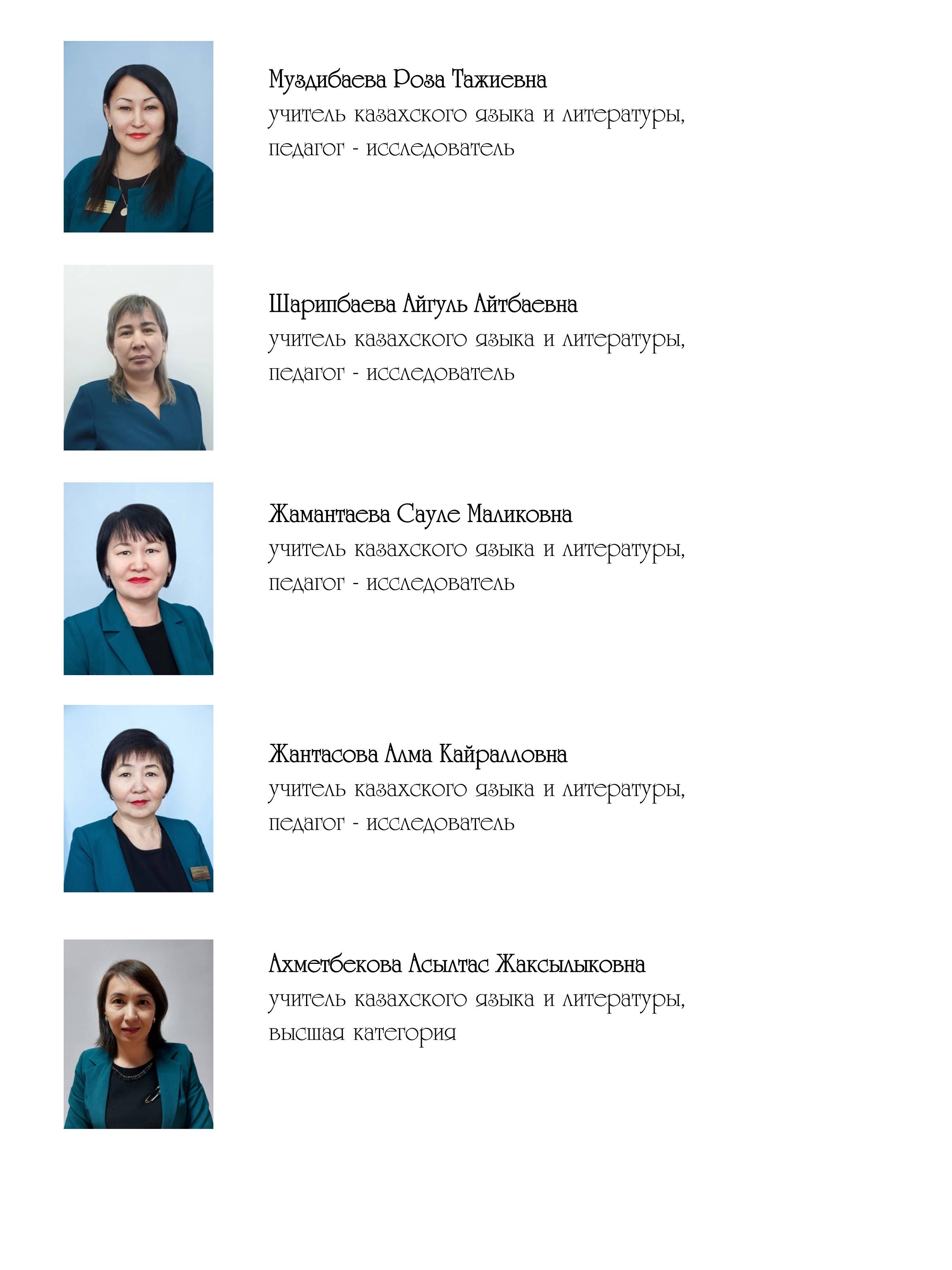 Муздибаева Роза Тажиевна
учитель казахского языка и литературы, педагог - исследователь

Шарипбаева Айгуль Айтбаевна
учитель казахского языка и литературы, педагог - исследователь

Жамантаева Сауле Маликовна
учитель казахского языка и литературы, педагог - исследователь

Жантасова Алма Кайралловна
учитель казахского языка и литературы, педагог - исследователь

Ахметбекова Асылтас Жаксылыковна
учитель казахского языка и литературы, высшая категория